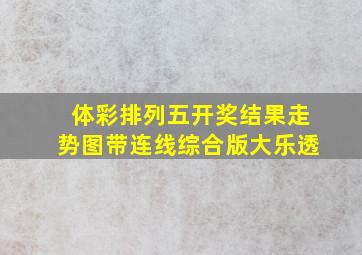 体彩排列五开奖结果走势图带连线综合版大乐透